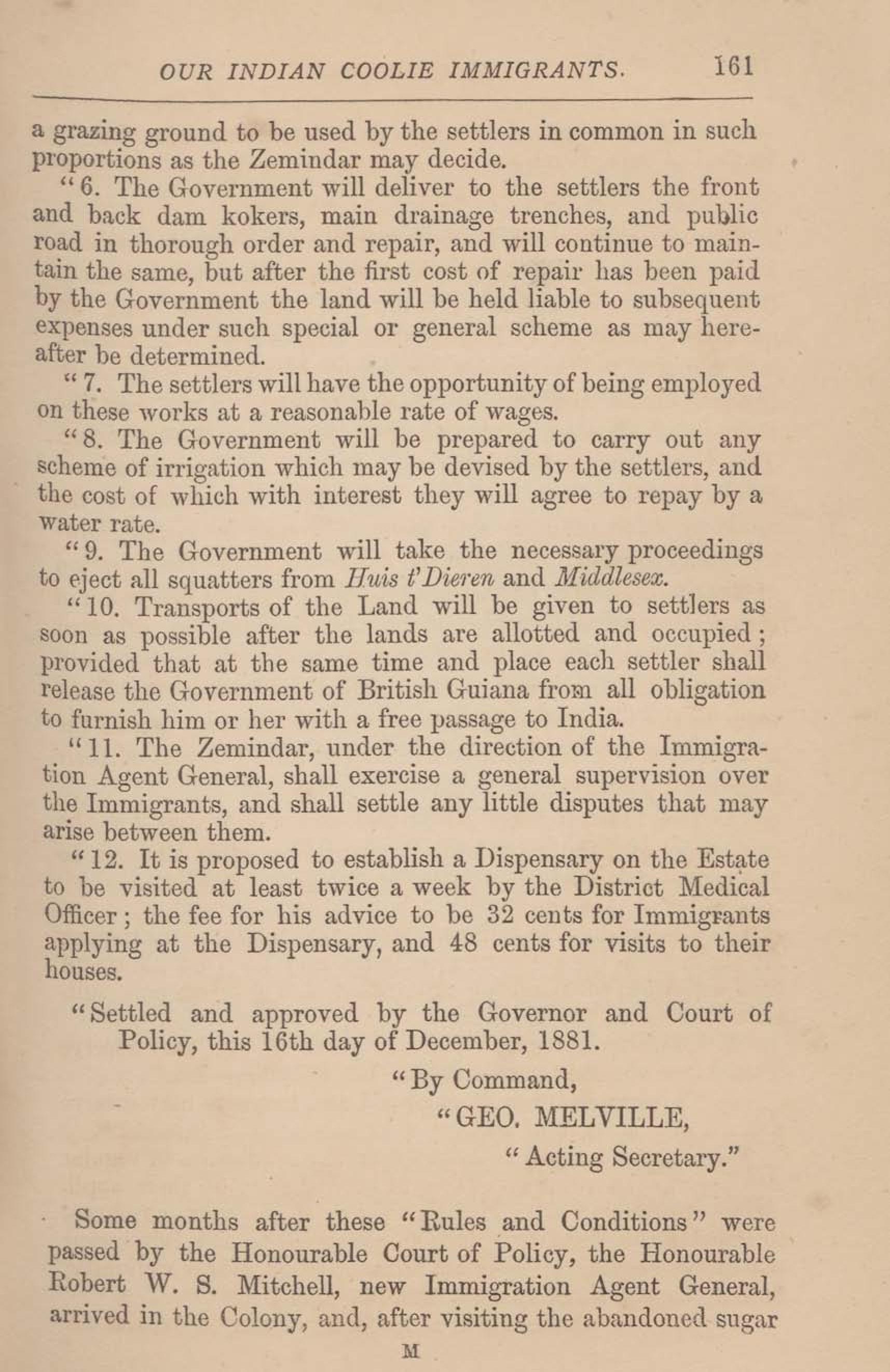 OUR INDIAN COOLIE IMMIGRANTS. 161

a grazing ground to be used by the settlers in common in such proportions as the Zemindar may decide.

"6. The Government will deliver to the settlers the front and back dam kokers, main drainage trenches, and public road in thorough order and repair, and will continue to maintain the same, but after the first cost of repair has been paid by the Government the land will be held liable to subsequent expenses under such special or general scheme as may hereafter be determined.

"7. The settlers will have the opportunity of being employed on these works at a reasonable rate of wages.

"8. The Government will be prepared to carry out any scheme of irrigation which may be devised by the settlers, and the cost of which with interest they will agree to repay by a water rate.

"9. The Government will take the necessary proceedings to eject all squatters from Huis t'Dieren and Middlesex.

"10. Transports of the Land will be given to settlers as soon as possible after the lands are allotted and occupied; provided that at the same time and place each settler shall release the Government of British Guiana from all obligation to furnish him or her with a free passage to India.

"11. The Zemindar, under the direction of the Immigration Agent General, shall exercise a general supervision over the Immigrants, and shall settle any little disputes that may arise between them.

"12. It is proposed to establish a Dispensary on the Estate to be visited at least twice a week by the District Medical Officer; the fee for his advice to be 32 cents for Immigrants applying at the Dispensary, and 48 cents for visits to their houses.

"Settled and approved by the Governor and Court of Policy, this 16th day of December, 1881.

"By Command,
"GEO. MELVILLE,
"Acting Secretary."

Some months after these "Rules and Conditions" were passed by the Honourable Court of Policy, the Honourable Robert W. S. Mitchell, new Immigration Agent General, arrived in the Colony, and, after visiting the abandoned sugar

M